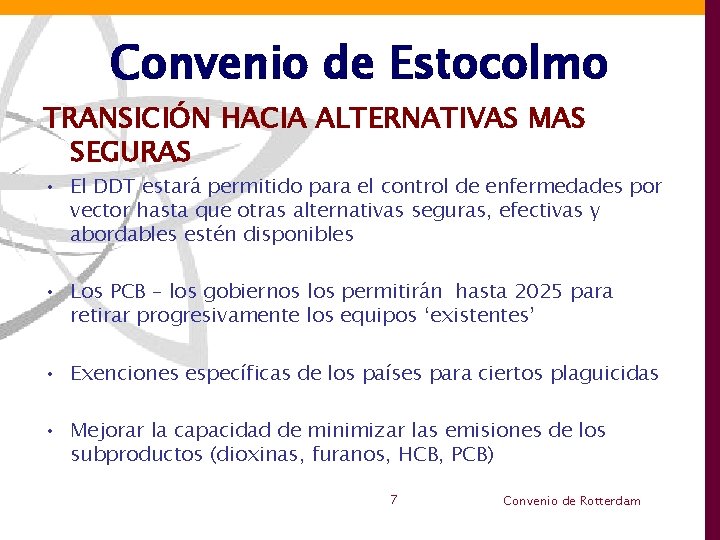 Convenio de Estocolmo

TRANSICIÓN HACIA ALTERNATIVAS MAS SEGURAS

• El DDT estará permitido para el control de enfermedades por vector hasta que otras alternativas seguras, efectivas y abordables estén disponibles

• Los PCB – los gobiernos los permitirán hasta 2025 para retirar progresivamente los equipos ‘existentes’

• Exenciones específicas de los países para ciertos plaguicidas

• Mejorar la capacidad de minimizar las emisiones de los subproductos (dioxinas, furanos, HCB, PCB)

7

Convenio de Rotterdam